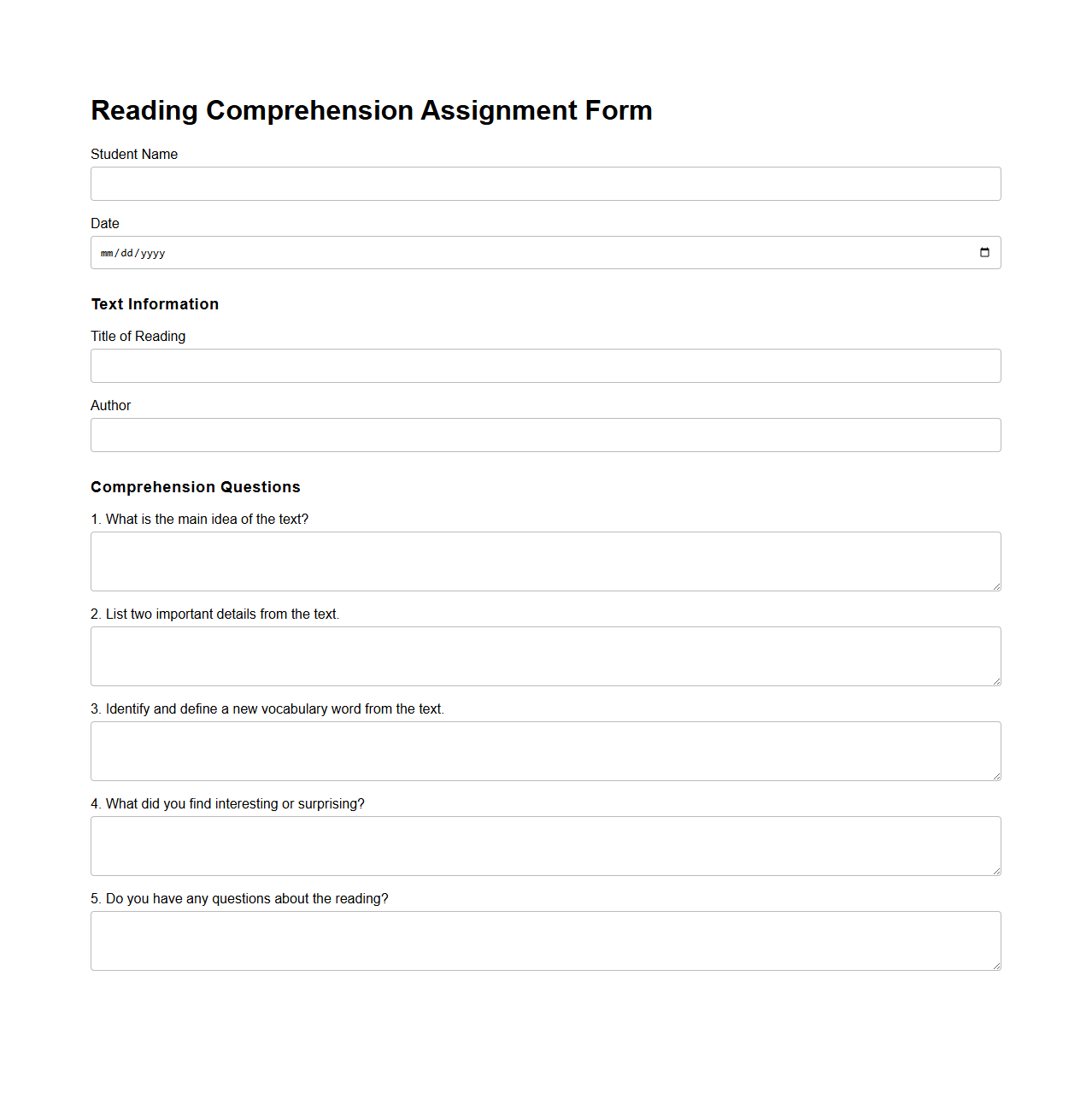 Reading Comprehension Assignment Form

Student Name

Date

mm/dd/yyyy

Text Information

Title of Reading

Author

Comprehension Questions

1. What is the main idea of the text?

2. List two important details from the text.

3. Identify and define a new vocabulary word from the text.

4. What did you find interesting or surprising?

5. Do you have any questions about the reading?